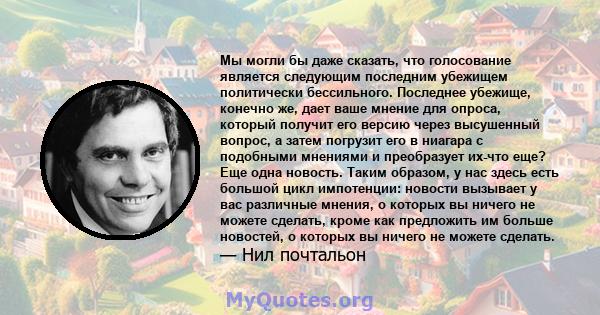 Мы могли бы даже сказать, что голосование является следующим последним убежищем политически бессильного. Последнее убежище, конечно же, дает ваше мнение для опроса, который получит его версию через высушенный вопрос, а затем погрузит его в ниагара с подобными мнениями и преобразует их-что еще? Еще одна новость. Таким образом, у нас здесь есть большой цикл импотенции: новости вызывает у вас различные мнения, о которых вы ничего не можете сделать, кроме как предложить им больше новостей, о которых вы ничего не можете сделать.
— Нил почтальон

MyQuotes.org